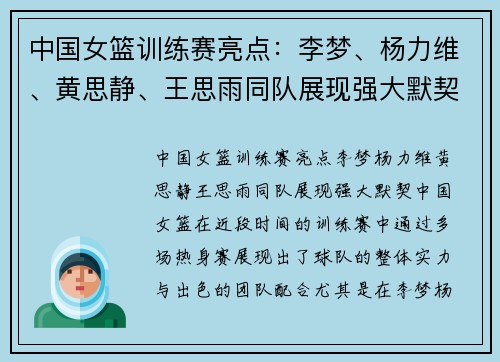 中国女篮训练赛亮点：李梦、杨力维、黄思静、王思雨同队展现强大默契

中国女篮训练赛亮点李梦杨力维黄思静王思雨同队展现强大默契中国女篮在近段时间的训练赛中通过多场热身赛展现出了球队的整体实力与出色的团队配合尤其是在李梦杨